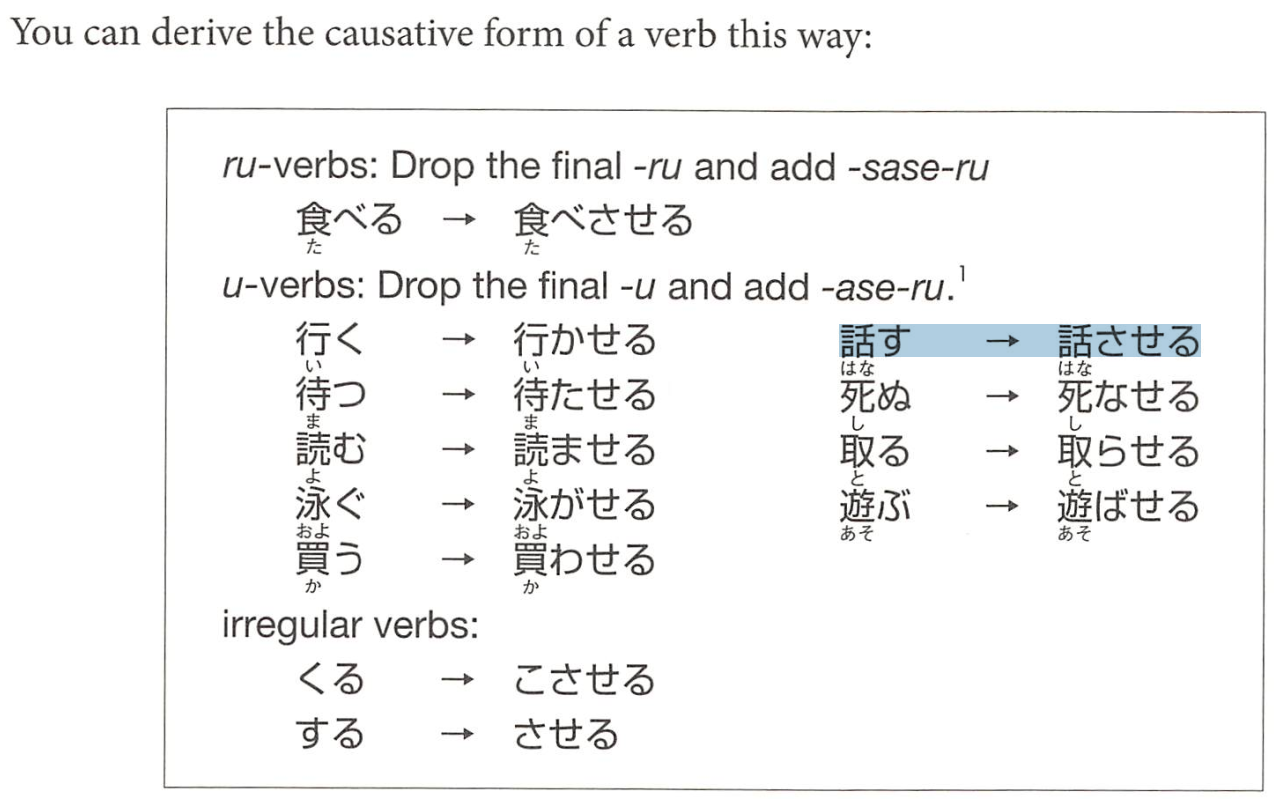 You can derive the causative form of a verb this way:

ru-verbs: Drop the final -ru and add -sase-ru

食べる → 食べさせる
た　　　た

u-verbs: Drop the final -u and add -ase-ru.$^1$

行く → 行かせる
い　　い

待つ → 待たせる
ま　　ま

読む → 読ませる
よ　　よ

泳ぐ → 泳がせる
およ　およ

買う → 買わせる
か　　か

話す → 話させる
はな　はな

死ぬ → 死なせる
し　　し

取る → 取らせる
と　　と

遊ぶ → 遊ばせる
あそ　あそ

irregular verbs:

くる → こさせる

する → させる